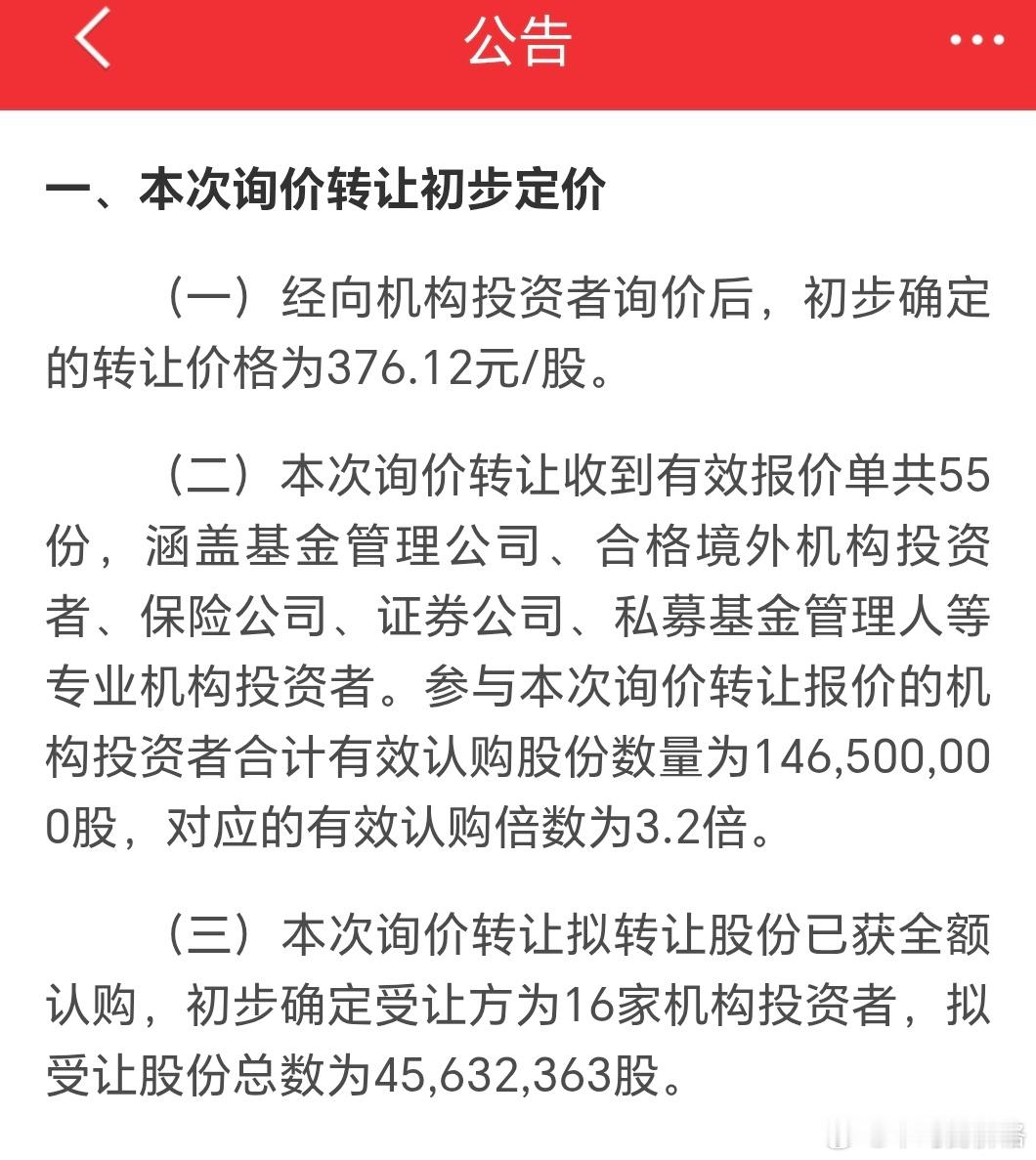 公告

一、本次询价转让初步定价

（一）经向机构投资者询价后，初步确定的转让价格为376.12元/股。

（二）本次询价转让收到有效报价单共55份，涵盖基金管理公司、合格境外机构投资者、保险公司、证券公司、私募基金管理人等专业机构投资者。参与本次询价转让报价的机构投资者合计有效认购股份数量为146,500,000股，对应的有效认购倍数为3.2倍。

（三）本次询价转让拟转让股份已获全额认购，初步确定受让方为16家机构投资者，拟受让股份总数为45,632,363股。